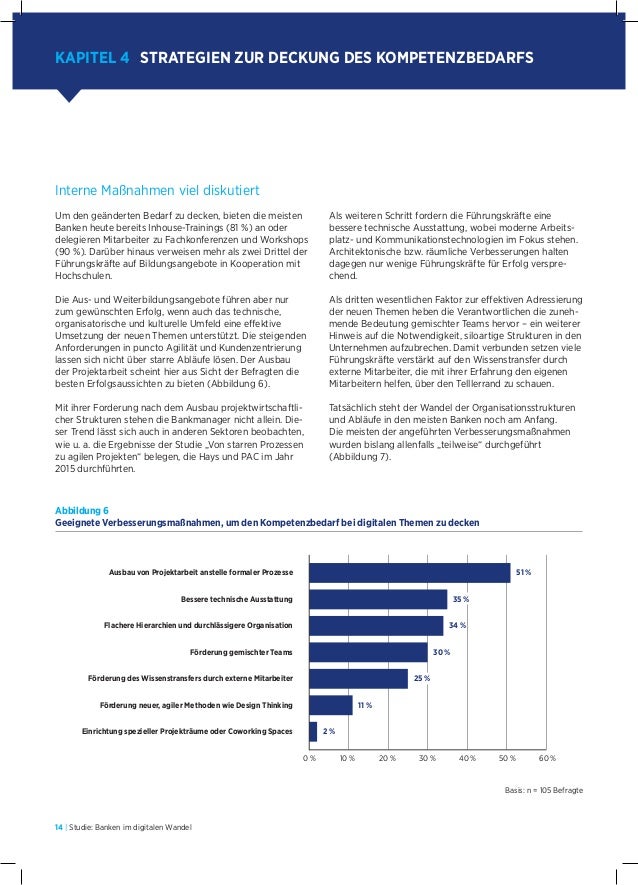 KAPITEL 4 STRATEGIEN ZUR DECKUNG DES KOMPETENZBEDARFS

Interne Maßnahmen viel diskutiert

Um den geänderten Bedarf zu decken, bieten die meisten Banken heute bereits Inhouse-Trainings (81 %) an oder delegieren Mitarbeiter zu Fachkonferenzen und Workshops (90 %). Darüber hinaus verweisen mehr als zwei Drittel der Führungskräfte auf Bildungsangebote in Kooperation mit Hochschulen.

Die Aus- und Weiterbildungsangebote führen aber nur zum gewünschten Erfolg, wenn auch das technische, organisatorische und kulturelle Umfeld eine effektive Umsetzung der neuen Themen unterstützt. Die steigenden Anforderungen in puncto Agilität und Kundenzentrierung lassen sich nicht über starre Abläufe lösen. Der Ausbau der Projektarbeit scheint hier aus Sicht der Befragten die besten Erfolgsaussichten zu bieten (Abbildung 6).

Mit ihrer Forderung nach dem Ausbau projektwirtschaftlicher Strukturen stehen die Bankmanager nicht allein. Dieser Trend lässt sich auch in anderen Sektoren beobachten, wie u. a. die Ergebnisse der Studie „Von starren Prozessen zu agilen Projekten“ belegen, die Hays und PAC im Jahr 2015 durchführten.

Als weiteren Schritt fordern die Führungskräfte eine bessere technische Ausstattung, wobei moderne Arbeitsplatz- und Kommunikationstechnologien im Fokus stehen. Architektonische bzw. räumliche Verbesserungen halten dagegen nur wenige Führungskräfte für Erfolg versprechend.

Als dritten wesentlichen Faktor zur effektiven Adressierung der neuen Themen heben die Verantwortlichen die zunehmende Bedeutung gemischter Teams hervor – ein weiterer Hinweis auf die Notwendigkeit, siloartige Strukturen in den Unternehmen aufzubrechen. Damit verbunden setzen viele Führungskräfte verstärkt auf den Wissenstransfer durch externe Mitarbeiter, die mit ihrer Erfahrung den eigenen Mitarbeitern helfen, über den Tellerrand zu schauen.

Tatsächlich steht der Wandel der Organisationsstrukturen und Abläufe in den meisten Banken noch am Anfang. Die meisten der angeführten Verbesserungsmaßnahmen wurden bislang allenfalls „teilweise“ durchgeführt (Abbildung 7).

Abbildung 6
Geeignete Verbesserungsmaßnahmen, um den Kompetenzbedarf bei digitalen Themen zu decken

Ausbau von Projektarbeit anstelle formaler Prozesse 51 %
Bessere technische Ausstattung 35 %
Flachere Hierarchien und durchlässigere Organisation 34 %
Förderung gemischter Teams 30 %
Förderung des Wissenstransfers durch externe Mitarbeiter 25 %
Förderung neuer, agiler Methoden wie Design Thinking 11 %
Einrichtung spezieller Projekträume oder Coworking Spaces 2 %

0 % 10 % 20 % 30 % 40 % 50 % 60 %

Basis: n = 105 Befragte

14 | Studie: Banken im digitalen Wandel